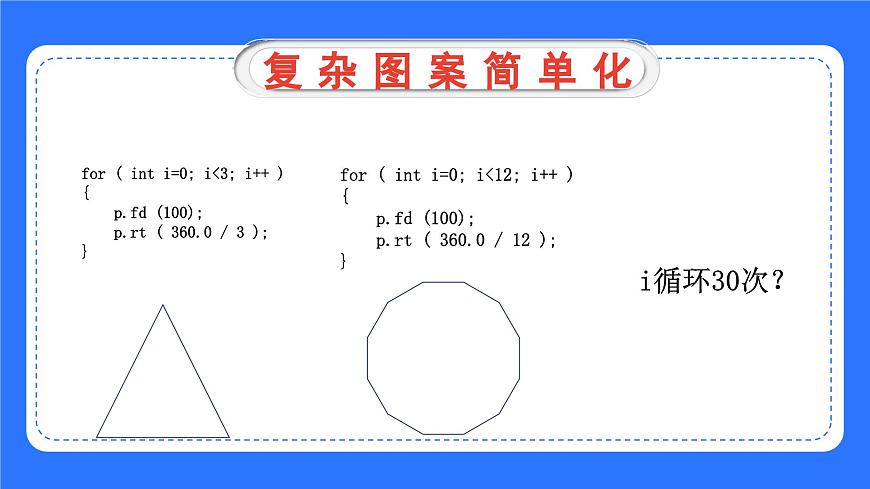 复杂图案简单化

for ( int i=0; i<3; i++ )
{
    p.fd (100);
    p.rt ( 360.0 / 3 );
}

for ( int i=0; i<12; i++ )
{
    p.fd (100);
    p.rt ( 360.0 / 12 );
}

i循环30次？